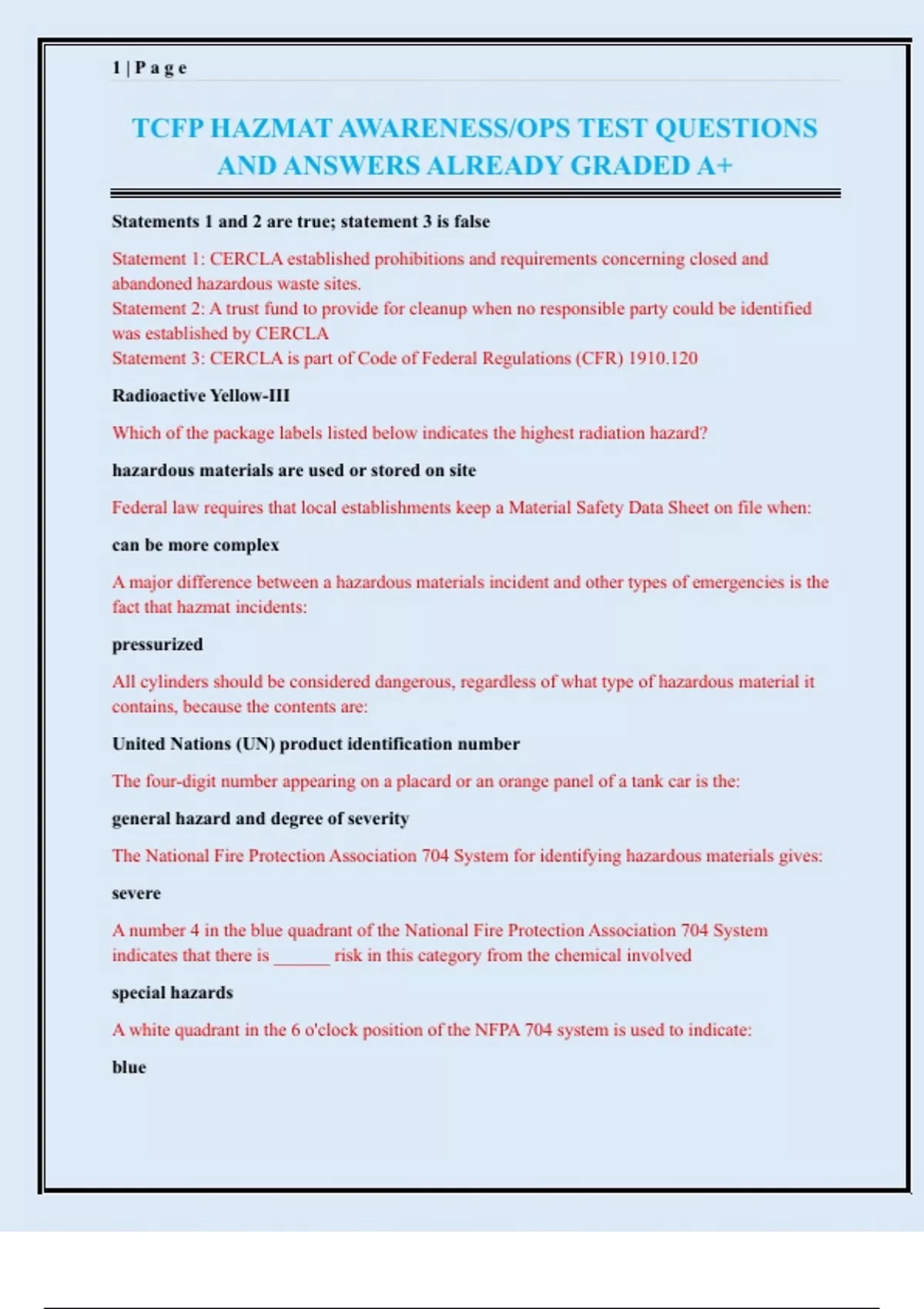 1 | P a g e

TCFP HAZMAT AWARENESS/OPS TEST QUESTIONS AND ANSWERS ALREADY GRADED A+

Statements 1 and 2 are true; statement 3 is false

Statement 1: CERCLA established prohibitions and requirements concerning closed and abandoned hazardous waste sites.
Statement 2: A trust fund to provide for cleanup when no responsible party could be identified was established by CERCLA
Statement 3: CERCLA is part of Code of Federal Regulations (CFR) 1910.120

Radioactive Yellow-III

Which of the package labels listed below indicates the highest radiation hazard?

hazardous materials are used or stored on site

Federal law requires that local establishments keep a Material Safety Data Sheet on file when:

can be more complex

A major difference between a hazardous materials incident and other types of emergencies is the fact that hazmat incidents:

pressurized

All cylinders should be considered dangerous, regardless of what type of hazardous material it contains, because the contents are:

United Nations (UN) product identification number

The four-digit number appearing on a placard or an orange panel of a tank car is the:

general hazard and degree of severity

The National Fire Protection Association 704 System for identifying hazardous materials gives:

severe

A number 4 in the blue quadrant of the National Fire Protection Association 704 System indicates that there is ______ risk in this category from the chemical involved

special hazards

A white quadrant in the 6 o'clock position of the NFPA 704 system is used to indicate:

blue